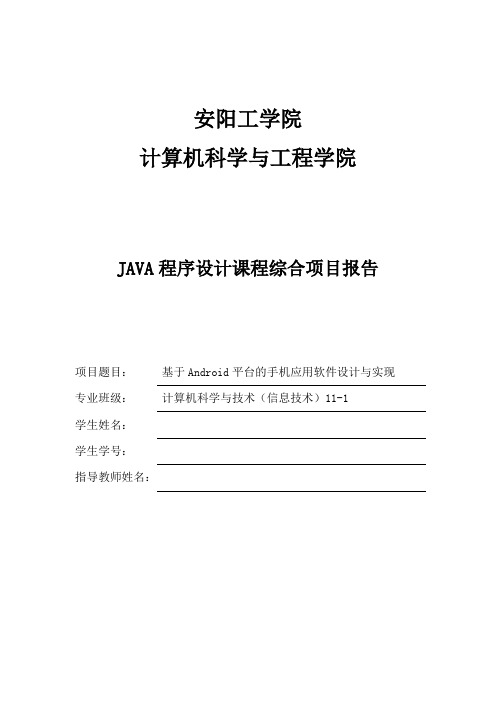 安阳工学院

计算机科学与工程学院

JAVA 程序设计课程综合项目报告

项目题目： 基于 Android 平台的手机应用软件设计与实现

专业班级： 计算机科学与技术（信息技术）11-1

学生姓名：

学生学号：

指导教师姓名：